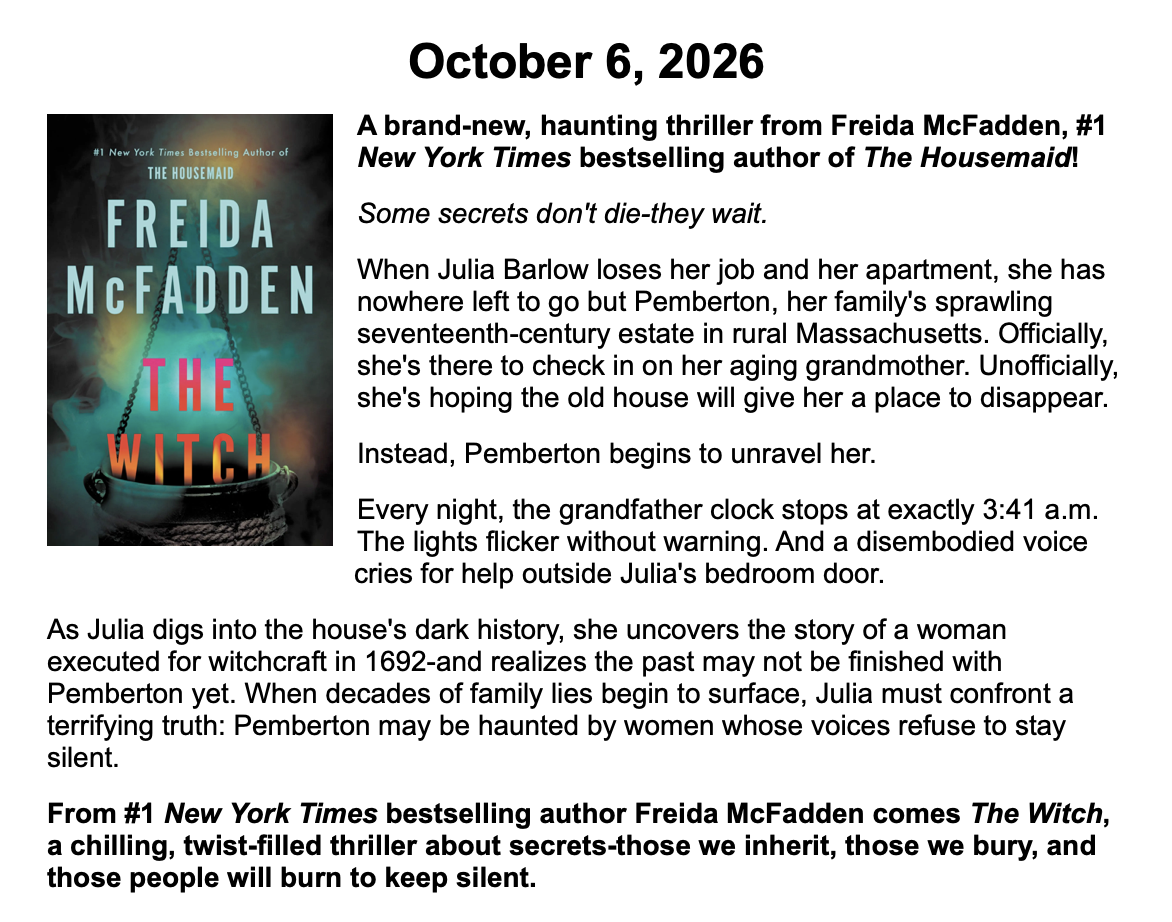 October 6, 2026

#1 New York Times Bestselling Author of
THE HOUSEMAID

FREIDA
McFADDEN

THE
WITCH

A brand-new, haunting thriller from Freida McFadden, #1 New York Times bestselling author of The Housemaid!

Some secrets don't die-they wait.

When Julia Barlow loses her job and her apartment, she has nowhere left to go but Pemberton, her family's sprawling seventeenth-century estate in rural Massachusetts. Officially, she's there to check in on her aging grandmother. Unofficially, she's hoping the old house will give her a place to disappear.

Instead, Pemberton begins to unravel her.

Every night, the grandfather clock stops at exactly 3:41 a.m. The lights flicker without warning. And a disembodied voice cries for help outside Julia's bedroom door.

As Julia digs into the house's dark history, she uncovers the story of a woman executed for witchcraft in 1692-and realizes the past may not be finished with Pemberton yet. When decades of family lies begin to surface, Julia must confront a terrifying truth: Pemberton may be haunted by women whose voices refuse to stay silent.

From #1 New York Times bestselling author Freida McFadden comes The Witch, a chilling, twist-filled thriller about secrets-those we inherit, those we bury, and those people will burn to keep silent.